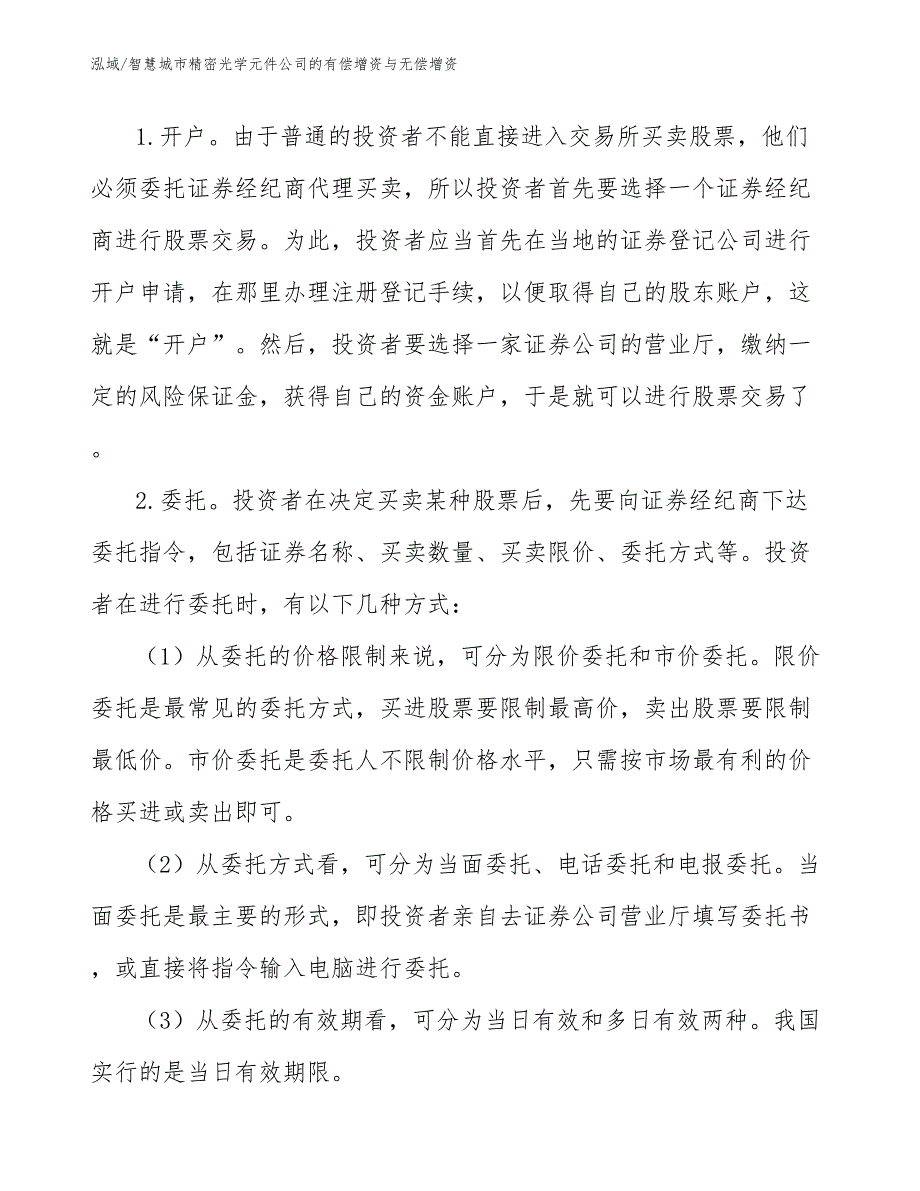 泓域/智慧城市精密光学元件公司的有偿增资与无偿增资

1.开户。由于普通的投资者不能直接进入交易所买卖股票，他们必须委托证券经纪商代理买卖，所以投资者首先要选择一个证券经纪商进行股票交易。为此，投资者应当首先在当地的证券登记公司进行开户申请，在那里办理注册登记手续，以便取得自己的股东账户，这就是“开户”。然后，投资者要选择一家证券公司的营业厅，缴纳一定的风险保证金，获得自己的资金账户，于是就可以进行股票交易了。

2.委托。投资者在决定买卖某种股票后，先要向证券经纪商下达委托指令，包括证券名称、买卖数量、买卖限价、委托方式等。投资者在进行委托时，有以下几种方式：

（1）从委托的价格限制来说，可分为限价委托和市价委托。限价委托是最常见的委托方式，买进股票要限制最高价，卖出股票要限制最低价。市价委托是委托人不限制价格水平，只需按市场最有利的价格买进或卖出即可。

（2）从委托方式看，可分为当面委托、电话委托和电报委托。当面委托是最主要的形式，即投资者亲自去证券公司营业厅填写委托书，或直接将指令输入电脑进行委托。

（3）从委托的有效期看，可分为当日有效和多日有效两种。我国实行的是当日有效期限。